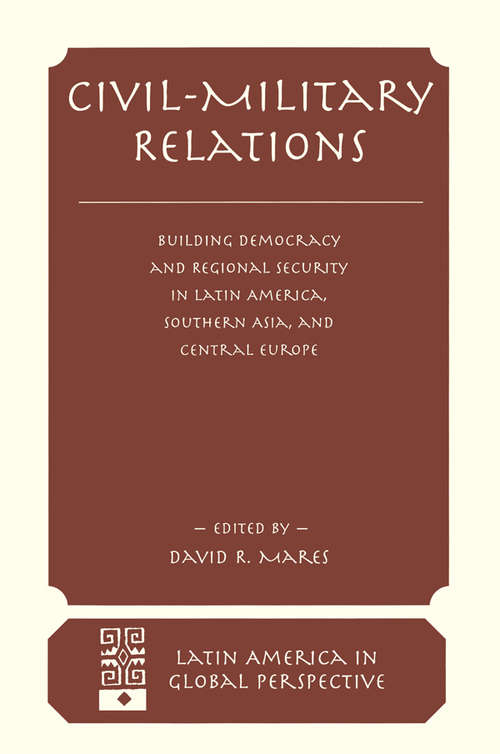 CIVIL-MILITARY RELATIONS

BUILDING DEMOCRACY AND REGIONAL SECURITY IN LATIN AMERICA, SOUTHERN ASIA, AND CENTRAL EUROPE

— EDITED BY —
DAVID R. MARES

LATIN AMERICA IN GLOBAL PERSPECTIVE